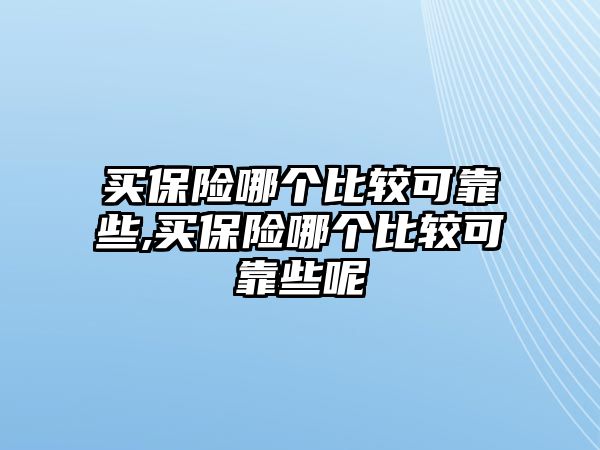 买保险哪个比较可靠些,买保险哪个比较可靠些呢